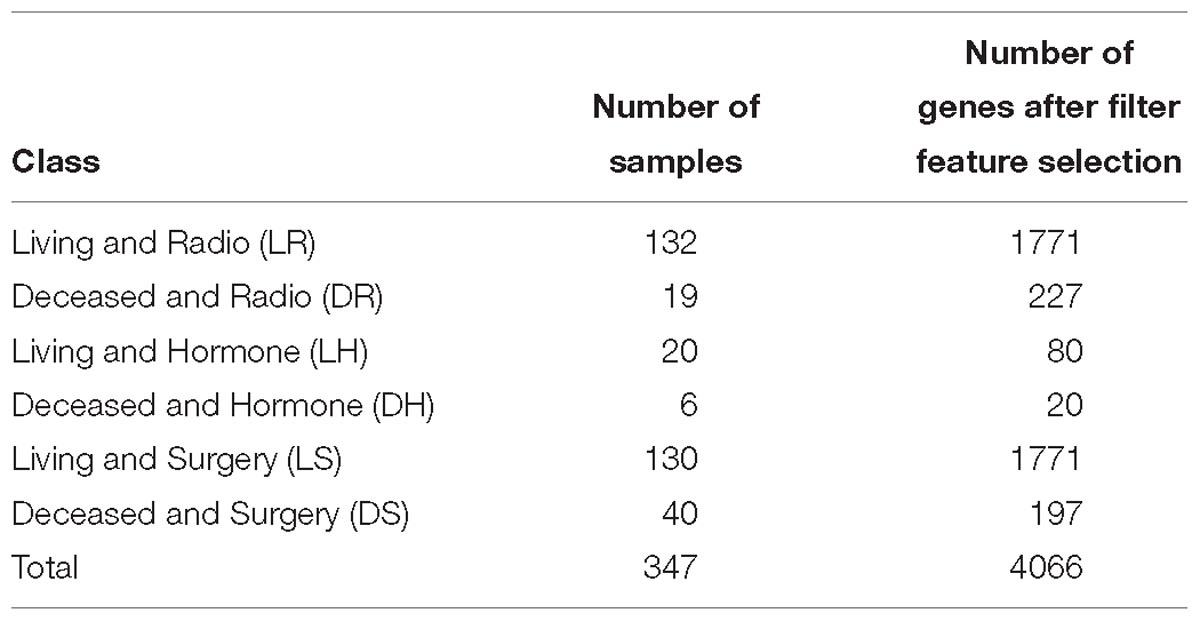 | Class | Number of samples | Number of genes after filter feature selection |
|---|---|---|
| Living and Radio (LR) | 132 | 1771 |
| Deceased and Radio (DR) | 19 | 227 |
| Living and Hormone (LH) | 20 | 80 |
| Deceased and Hormone (DH) | 6 | 20 |
| Living and Surgery (LS) | 130 | 1771 |
| Deceased and Surgery (DS) | 40 | 197 |
| Total | 347 | 4066 |